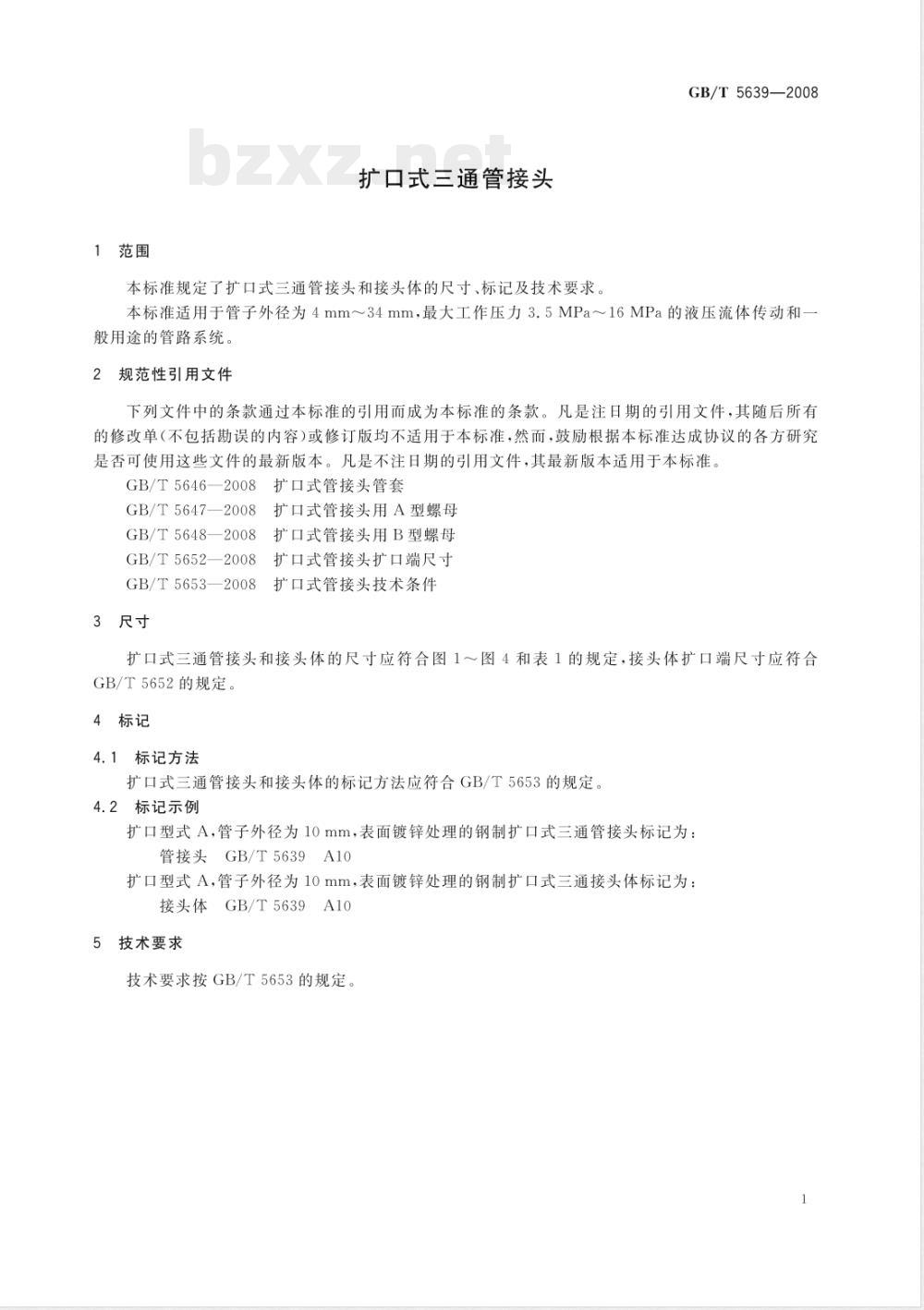 GB/T 5639—2008

bzxz.net

扩口式三通管接头

1 范围

本标准规定了扩口式三通管接头和接头体的尺寸、标记及技术要求。

本标准适用于管子外径为 4 mm～34 mm，最大工作压力 3.5 MPa～16 MPa 的液压流体传动和一般用途的管路系统。

2 规范性引用文件

下列文件中的条款通过本标准的引用而成为本标准的条款。凡是注日期的引用文件，其随后所有的修改单（不包括勘误的内容）或修订版均不适用于本标准，然而，鼓励根据本标准达成协议的各方研究是否可使用这些文件的最新版本。凡是不注日期的引用文件，其最新版本适用于本标准。

GB/T 5646—2008 扩口式管接头管套

GB/T 5647—2008 扩口式管接头用 A 型螺母

GB/T 5648—2008 扩口式管接头用 B 型螺母

GB/T 5652—2008 扩口式管接头扩口端尺寸

GB/T 5653—2008 扩口式管接头技术条件

3 尺寸

扩口式三通管接头和接头体的尺寸应符合图 1～图 4 和表 1 的规定，接头体扩口端尺寸应符合 GB/T 5652 的规定。

4 标记

4.1 标记方法

扩口式三通管接头和接头体的标记方法应符合 GB/T 5653 的规定。

4.2 标记示例

扩口型式 A，管子外径为 10 mm，表面镀锌处理的钢制扩口式三通管接头标记为：

管接头 GB/T 5639 A10

扩口型式 A，管子外径为 10 mm，表面镀锌处理的钢制扩口式三通接头体标记为：

接头体 GB/T 5639 A10

5 技术要求

技术要求按 GB/T 5653 的规定。

1